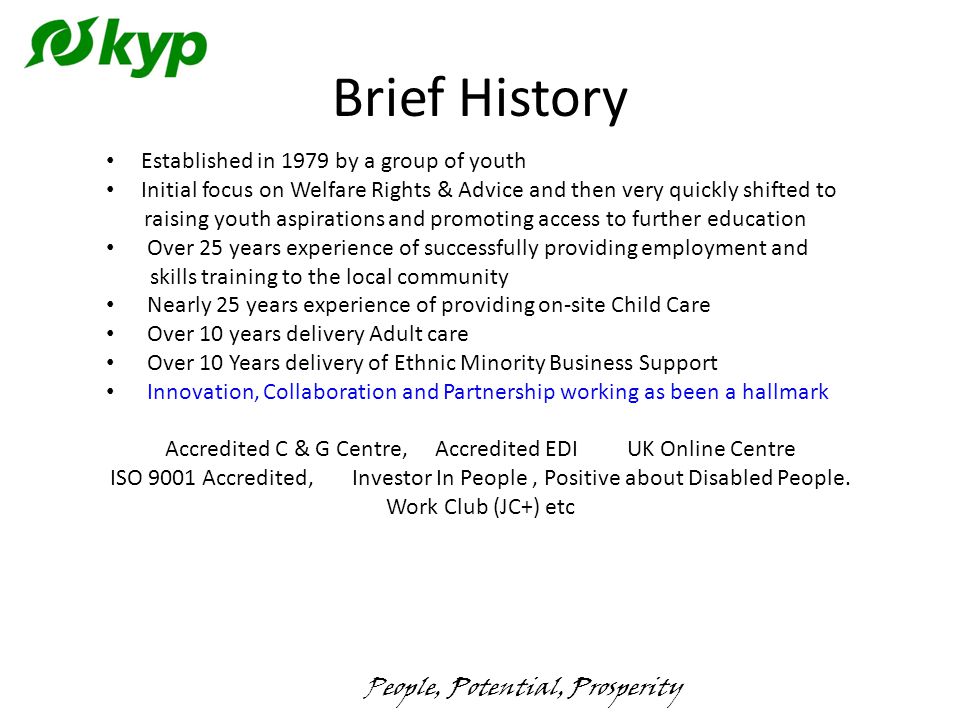 kyp

Brief History

• Established in 1979 by a group of youth
• Initial focus on Welfare Rights & Advice and then very quickly shifted to raising youth aspirations and promoting access to further education
• Over 25 years experience of successfully providing employment and skills training to the local community
• Nearly 25 years experience of providing on-site Child Care
• Over 10 years delivery Adult care
• Over 10 Years delivery of Ethnic Minority Business Support
• Innovation, Collaboration and Partnership working as been a hallmark

Accredited C & G Centre, Accredited EDI UK Online Centre
ISO 9001 Accredited, Investor In People , Positive about Disabled People.
Work Club (JC+) etc

People, Potential, Prosperity